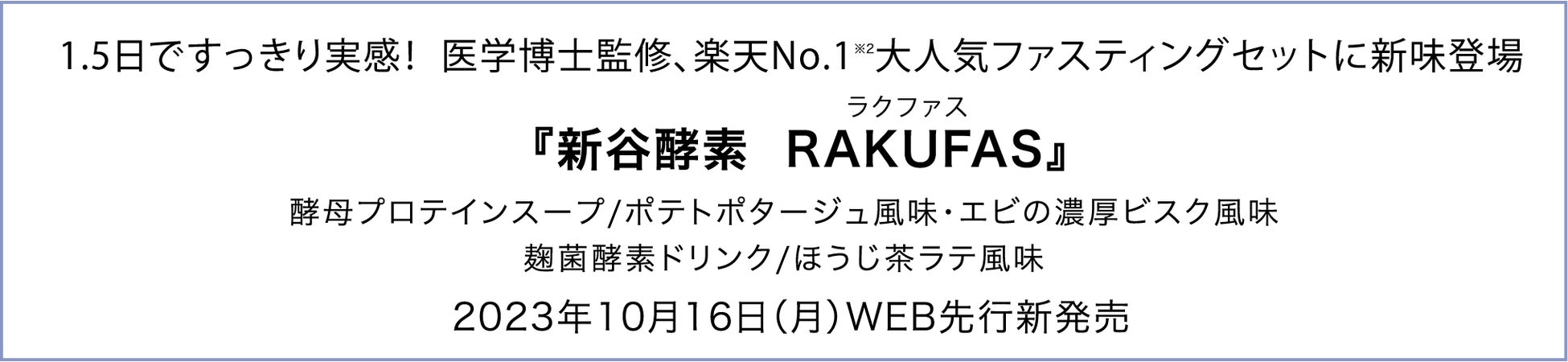 1.5日ですっきり実感！ 医学博士監修、楽天No.1※2大人気ファスティングセットに新味登場

ラクファス
『新谷酵素 RAKUFAS』

酵母プロテインスープ/ポテトポタージュ風味・エビの濃厚ビスク風味
麹菌酵素ドリンク/ほうじ茶ラテ風味

2023年10月16日（月）WEB先行新発売